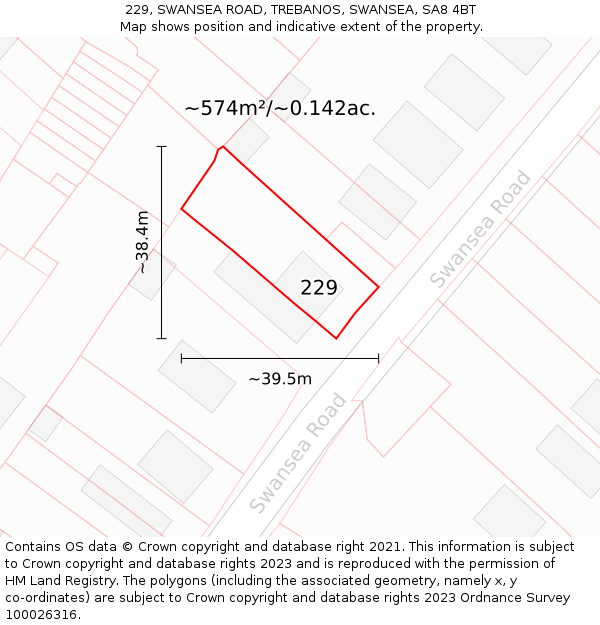 229, SWANSEA ROAD, TREBANOS, SWANSEA, SA8 4BT
Map shows position and indicative extent of the property.

~574m²/~0.142ac.

~38.4m

229

Swansea Road

~39.5m

Swansea Road

Contains OS data © Crown copyright and database right 2021. This information is subject to Crown copyright and database rights 2023 and is reproduced with the permission of HM Land Registry. The polygons (including the associated geometry, namely x, y co-ordinates) are subject to Crown copyright and database rights 2023 Ordnance Survey 100026316.